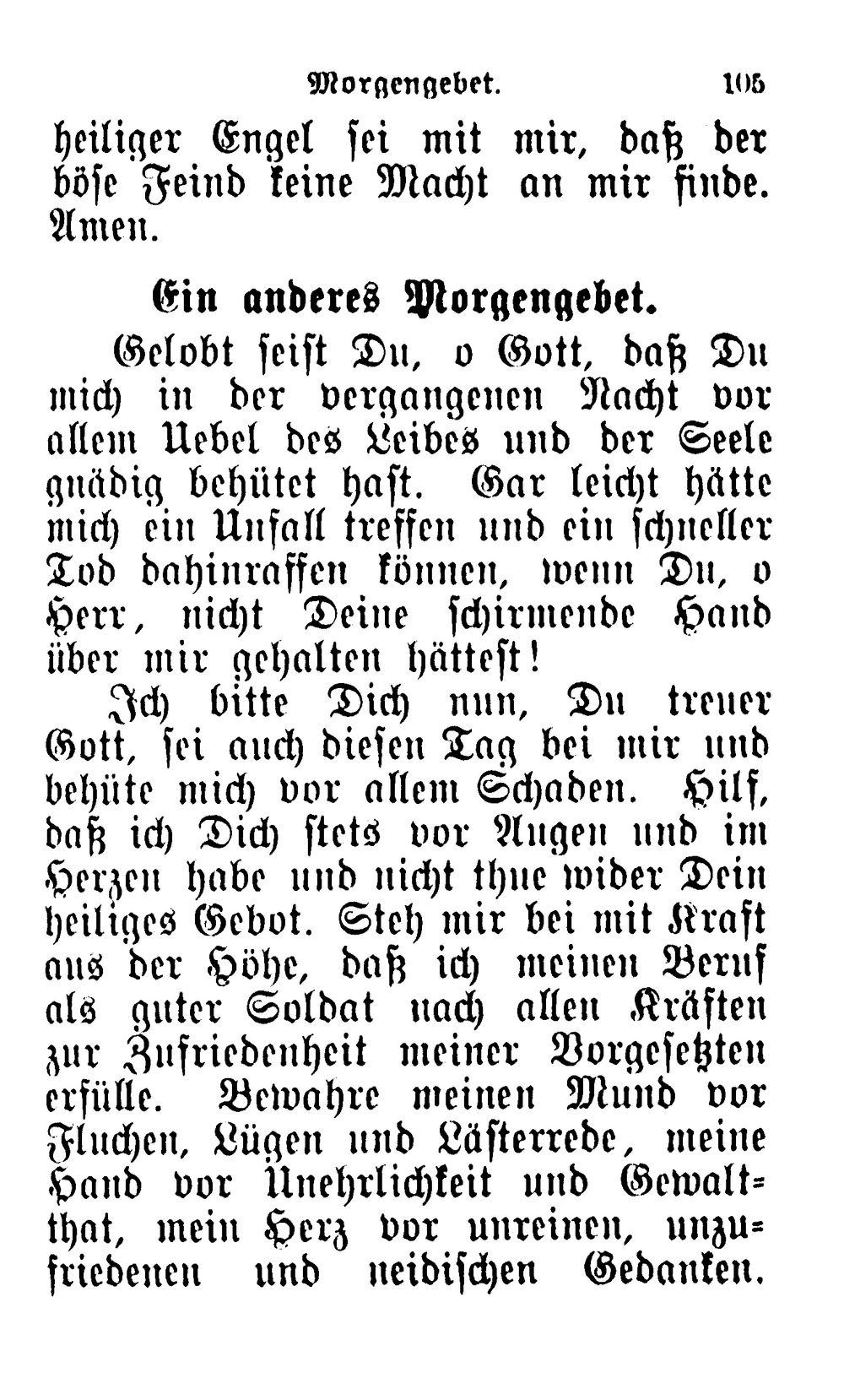 Morgengebet. 105

heiliger Engel sei mit mir, daß der böse Feind keine Macht an mir finde. Amen.

Ein anderes Morgengebet.

Gelobt seist Du, o Gott, daß Du mich in der vergangenen Nacht vor allem Uebel des Leibes und der Seele gnädig behütet hast. Gar leicht hätte mich ein Unfall treffen und ein schneller Tod dahinraffen können, wenn Du, o Herr, nicht Deine schirmende Hand über mir gehalten hättest!

Ich bitte Dich nun, Du treuer Gott, sei auch diesen Tag bei mir und behüte mich vor allem Schaden. Hilf, daß ich Dich stets vor Augen und im Herzen habe und nicht thue wider Dein heiliges Gebot. Steh mir bei mit Kraft aus der Höhe, daß ich meinen Beruf als guter Soldat nach allen Kräften zur Zufriedenheit meiner Vorgesetzten erfülle. Bewahre meinen Mund vor Fluchen, Lügen und Lästerrede, meine Hand vor Unehrlichkeit und Gewaltthat, mein Herz vor unreinen, unzufriedenen und neidischen Gedanken.